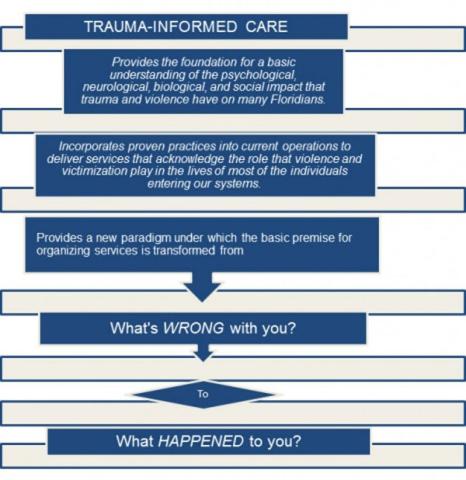 TRAUMA-INFORMED CARE

Provides the foundation for a basic understanding of the psychological, neurological, biological, and social impact that trauma and violence have on many Floridians.

Incorporates proven practices into current operations to deliver services that acknowledge the role that violence and victimization play in the lives of most of the individuals entering our systems.

Provides a new paradigm under which the basic premise for organizing services is transformed from

What's WRONG with you?

To

What HAPPENED to you?